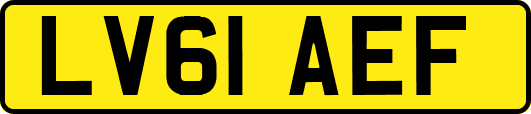 LV61 AEF